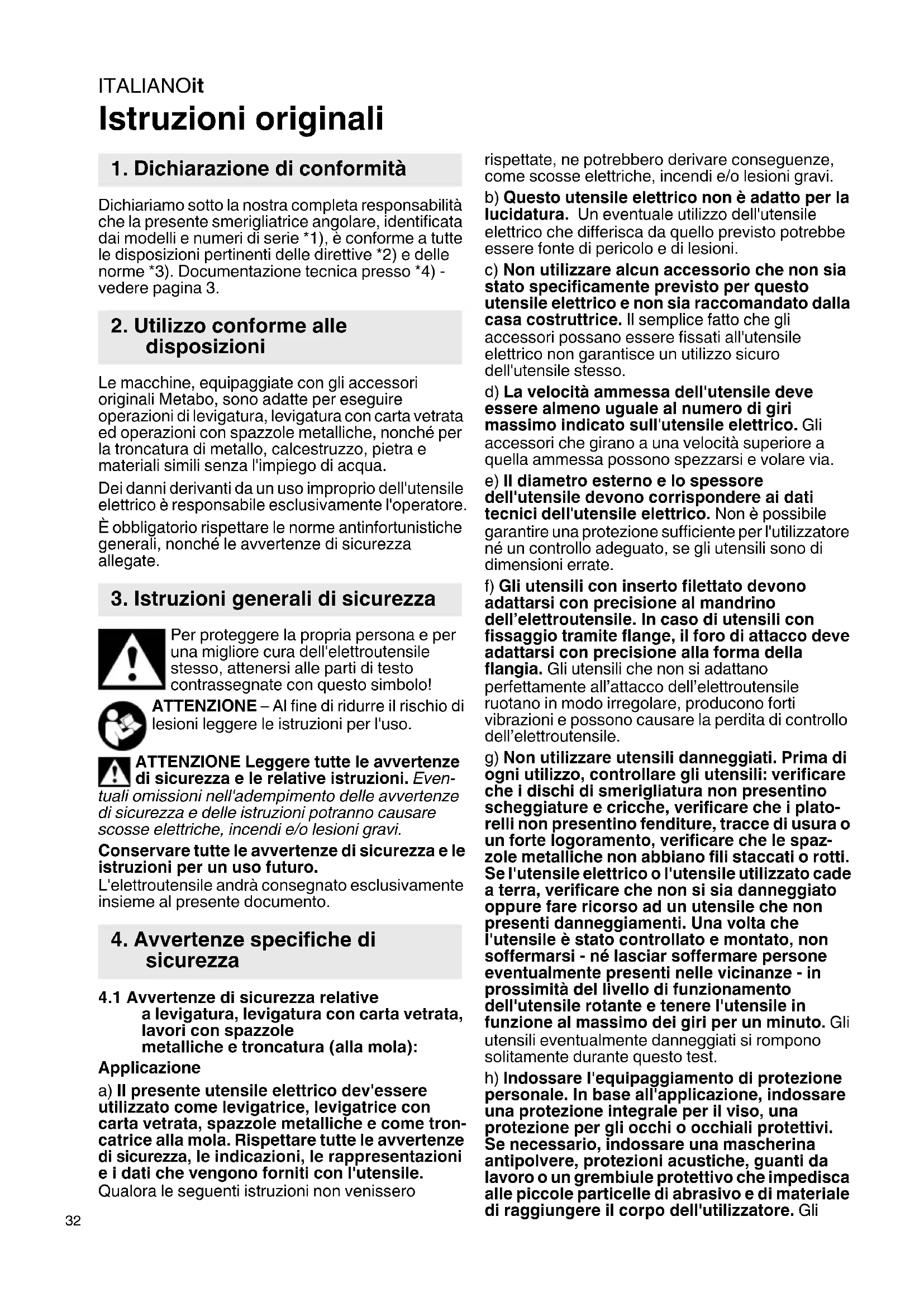 ITALIANOit
Istruzioni originali

1. Dichiarazione di conformità

Dichiariamo sotto la nostra completa responsabilità che la presente smerigliatrice angolare, identificata dai modelli e numeri di serie *1), è conforme a tutte le disposizioni pertinenti delle direttive *2) e delle norme *3). Documentazione tecnica presso *4) - vedere pagina 3.

2. Utilizzo conforme alle disposizioni

Le macchine, equipaggiate con gli accessori originali Metabo, sono adatte per eseguire operazioni di levigatura, levigatura con carta vetrata ed operazioni con spazzole metalliche, nonché per la troncatura di metallo, calcestruzzo, pietra e materiali simili senza l'impiego di acqua.

Dei danni derivanti da un uso improprio dell'utensile elettrico è responsabile esclusivamente l'operatore.

È obbligatorio rispettare le norme antinfortunistiche generali, nonché le avvertenze di sicurezza allegate.

3. Istruzioni generali di sicurezza

Per proteggere la propria persona e per una migliore cura dell'elettroutensile stesso, attenersi alle parti di testo contrassegnate con questo simbolo!

ATTENZIONE – Al fine di ridurre il rischio di lesioni leggere le istruzioni per l'uso.

ATTENZIONE Leggere tutte le avvertenze di sicurezza e le relative istruzioni. Eventuali omissioni nell'adempimento delle avvertenze di sicurezza e delle istruzioni potranno causare scosse elettriche, incendi e/o lesioni gravi.

Conservare tutte le avvertenze di sicurezza e le istruzioni per un uso futuro.
L'elettroutensile andrà consegnato esclusivamente insieme al presente documento.

4. Avvertenze specifiche di sicurezza

4.1 Avvertenze di sicurezza relative a levigatura, levigatura con carta vetrata, lavori con spazzole metalliche e troncatura (alla mola):

Applicazione

a) Il presente utensile elettrico dev'essere utilizzato come levigatrice, levigatrice con carta vetrata, spazzole metalliche e come troncatrice alla mola. Rispettare tutte le avvertenze di sicurezza, le indicazioni, le rappresentazioni e i dati che vengono forniti con l'utensile. Qualora le seguenti istruzioni non venissero rispettate, ne potrebbero derivare conseguenze, come scosse elettriche, incendi e/o lesioni gravi.

b) Questo utensile elettrico non è adatto per la lucidatura. Un eventuale utilizzo dell'utensile elettrico che differisca da quello previsto potrebbe essere fonte di pericolo e di lesioni.

c) Non utilizzare alcun accessorio che non sia stato specificamente previsto per questo utensile elettrico e non sia raccomandato dalla casa costruttrice. Il semplice fatto che gli accessori possano essere fissati all'utensile elettrico non garantisce un utilizzo sicuro dell'utensile stesso.

d) La velocità ammessa dell'utensile deve essere almeno uguale al numero di giri massimo indicato sull'utensile elettrico. Gli accessori che girano a una velocità superiore a quella ammessa possono spezzarsi e volare via.

e) Il diametro esterno e lo spessore dell'utensile devono corrispondere ai dati tecnici dell'utensile elettrico. Non è possibile garantire una protezione sufficiente per l'utilizzatore né un controllo adeguato, se gli utensili sono di dimensioni errate.

f) Gli utensili con inserto filettato devono adattarsi con precisione al mandrino dell'elettroutensile. In caso di utensili con fissaggio tramite flange, il foro di attacco deve adattarsi con precisione alla forma della flangia. Gli utensili che non si adattano perfettamente all'attacco dell'elettroutensile ruotano in modo irregolare, producono forti vibrazioni e possono causare la perdita di controllo dell'elettroutensile.

g) Non utilizzare utensili danneggiati. Prima di ogni utilizzo, controllare gli utensili: verificare che i dischi di smerigliatura non presentino scheggiature e cricche, verificare che i platorelli non presentino fenditure, tracce di usura o un forte logoramento, verificare che le spazzole metalliche non abbiano fili staccati o rotti. Se l'utensile elettrico o l'utensile utilizzato cade a terra, verificare che non si sia danneggiato oppure fare ricorso ad un utensile che non presenti danneggiamenti. Una volta che l'utensile è stato controllato e montato, non soffermarsi - né lasciar soffermare persone eventualmente presenti nelle vicinanze - in prossimità del livello di funzionamento dell'utensile rotante e tenere l'utensile in funzione al massimo dei giri per un minuto. Gli utensili eventualmente danneggiati si rompono solitamente durante questo test.

h) Indossare l'equipaggiamento di protezione personale. In base all'applicazione, indossare una protezione integrale per il viso, una protezione per gli occhi o occhiali protettivi. Se necessario, indossare una mascherina antipolvere, protezioni acustiche, guanti da lavoro o un grembiule protettivo che impedisca alle piccole particelle di abrasivo e di materiale di raggiungere il corpo dell'utilizzatore. Gli

32